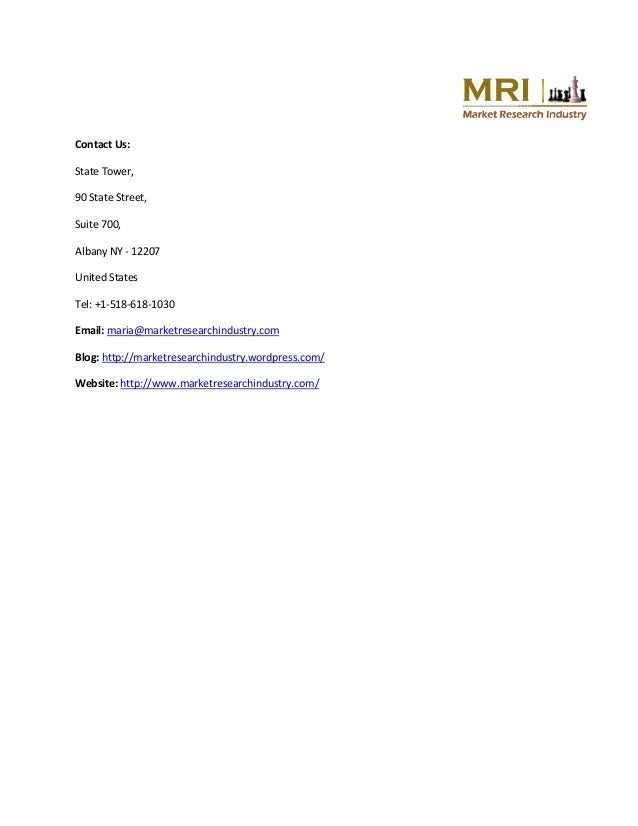 MRI
Market Research Industry

Contact Us:

State Tower,

90 State Street,

Suite 700,

Albany NY - 12207

United States

Tel: +1-518-618-1030

Email: maria@marketresearchindustry.com

Blog: http://marketresearchindustry.wordpress.com/

Website: http://www.marketresearchindustry.com/